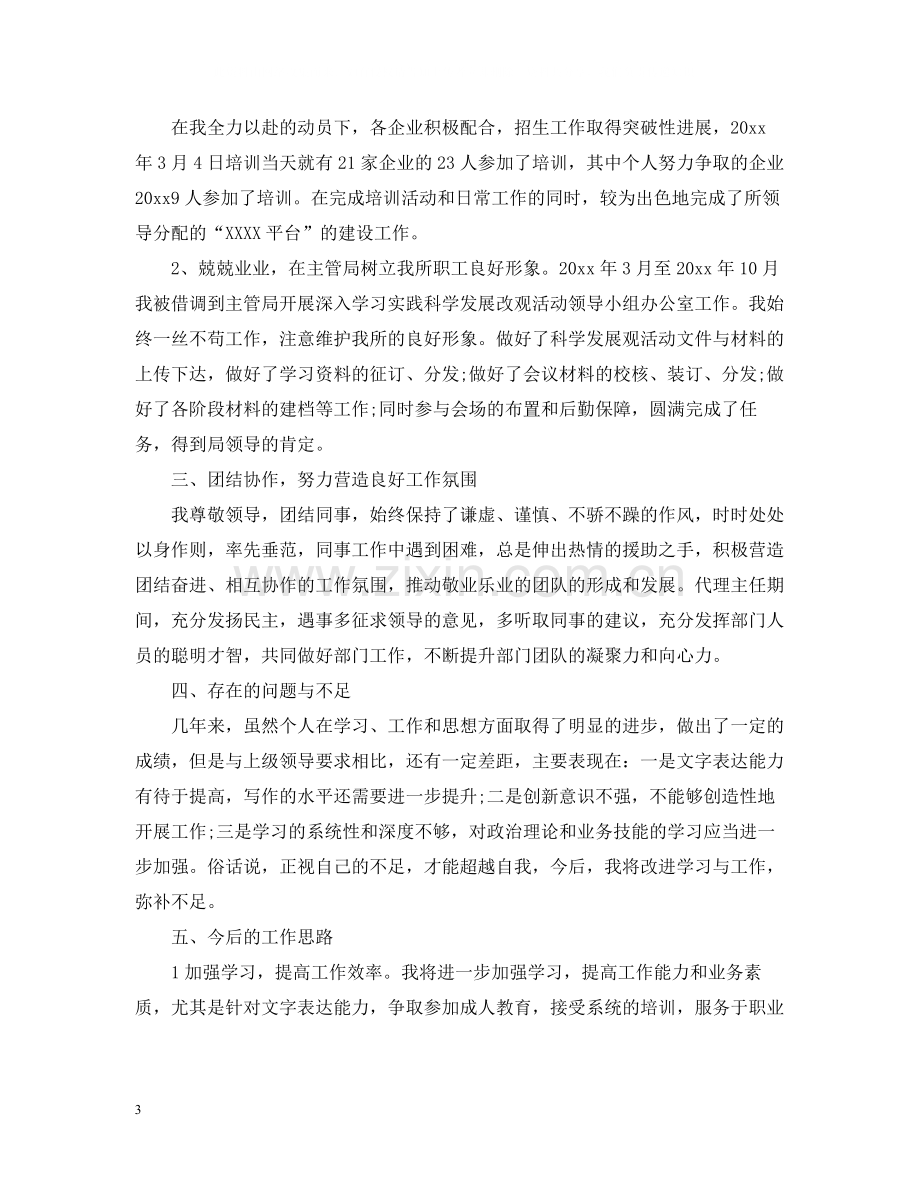 在我全力以赴的动员下，各企业积极配合，招生工作取得突破性进展，20xx年3月4日培训当天就有21家企业的23人参加了培训，其中个人努力争取的企业20xx9人参加了培训。在完成培训活动和日常工作的同时，较为出色地完成了所领导分配的“XXXX平台”的建设工作。

2、兢兢业业，在主管局树立我所职工良好形象。20xx年3月至20xx年10月我被借调到主管局开展深入学习实践科学发展改观活动领导小组办公室工作。我始终一丝不苟工作，注意维护我所的良好形象。做好了科学发展观活动文件与材料的上传下达，做好了学习资料的征订、分发;做好了会议材料的校核、装订、分发;做好了各阶段材料的建档等工作;同时参与会场的布置和后勤保障，圆满完成了任务，得到局领导的肯定。

三、团结协作，努力营造良好工作氛围

我尊敬领导，团结同事，始终保持了谦虚、谨慎、不骄不躁的作风，时时处处以身作则，率先垂范，同事工作中遇到困难，总是伸出热情的援助之手，积极营造团结奋进、相互协作的工作氛围，推动敬业乐业的团队的形成和发展。代理主任期间，充分发扬民主，遇事多征求领导的意见，多听取同事的建议，充分发挥部门人员的聪明才智，共同做好部门工作，不断提升部门团队的凝聚力和向心力。

四、存在的问题与不足

几年来，虽然个人在学习、工作和思想方面取得了明显的进步，做出了一定的成绩，但是与上级领导要求相比，还有一定差距，主要表现在：一是文字表达能力有待于提高，写作的水平还需要进一步提升;二是创新意识不强，不能够创造性地开展工作;三是学习的系统性和深度不够，对政治理论和业务技能的学习应当进一步加强。俗话说，正视自己的不足，才能超越自我，今后，我将改进学习与工作，弥补不足。

五、今后的工作思路

1加强学习，提高工作效率。我将进一步加强学习，提高工作能力和业务素质，尤其是针对文字表达能力，争取参加成人教育，接受系统的培训，服务于职业

3